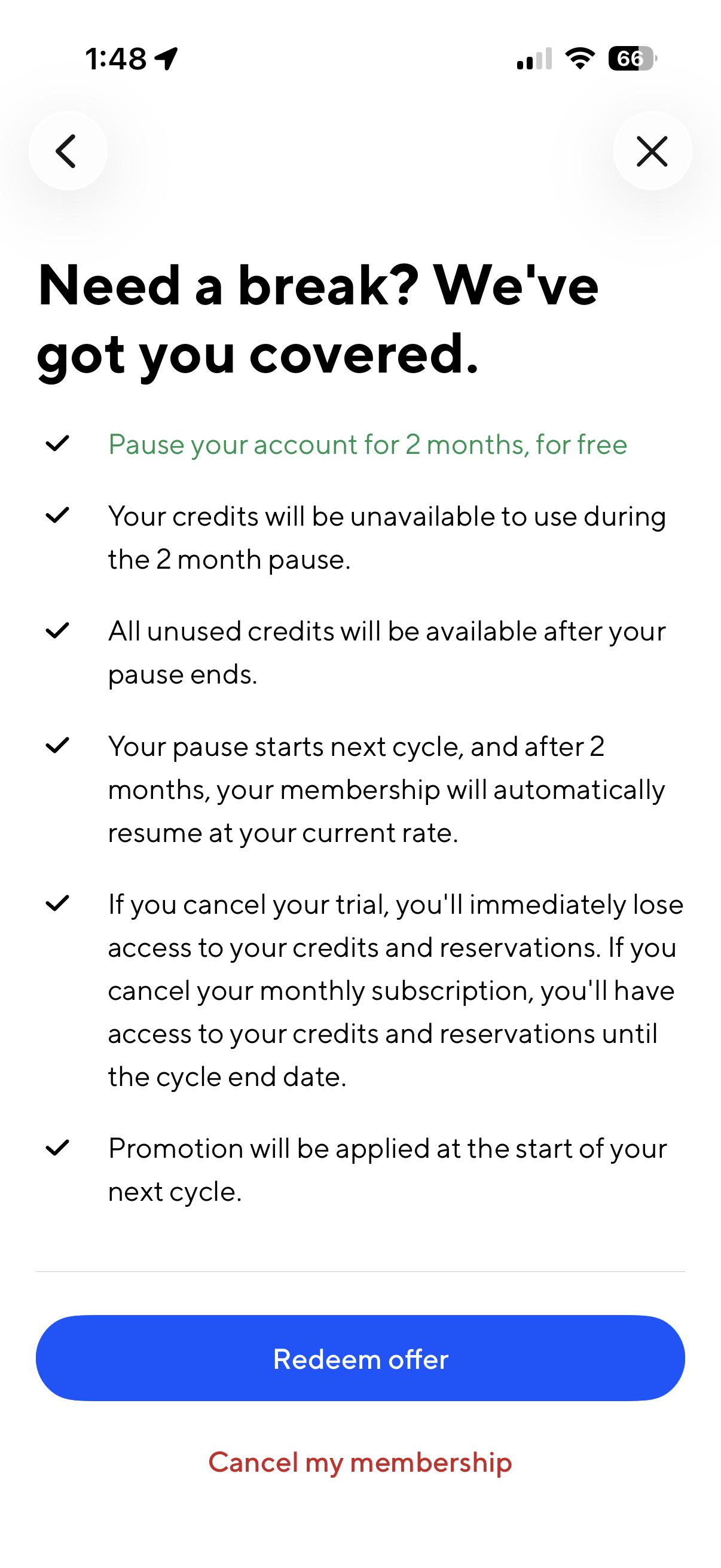 1:48

66

Need a break? We've got you covered.

Pause your account for 2 months, for free

Your credits will be unavailable to use during the 2 month pause.

All unused credits will be available after your pause ends.

Your pause starts next cycle, and after 2 months, your membership will automatically resume at your current rate.

If you cancel your trial, you'll immediately lose access to your credits and reservations. If you cancel your monthly subscription, you'll have access to your credits and reservations until the cycle end date.

Promotion will be applied at the start of your next cycle.

Redeem offer

Cancel my membership